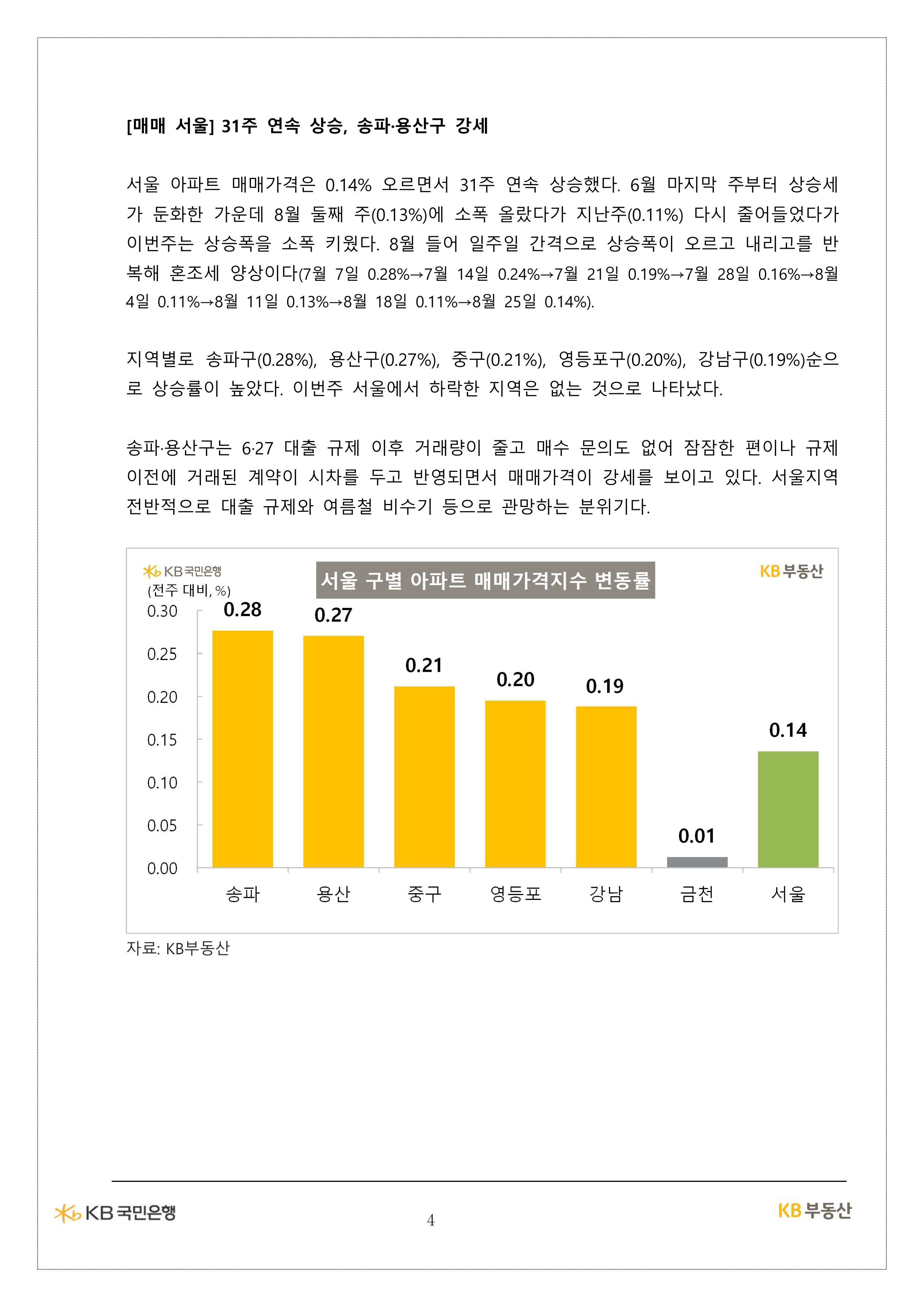 [매매 서울] 31주 연속 상승, 송파·용산구 강세

서울 아파트 매매가격은 0.14% 오르면서 31주 연속 상승했다. 6월 마지막 주부터 상승세가 둔화한 가운데 8월 둘째 주(0.13%)에 소폭 올랐다가 지난주(0.11%) 다시 줄어들었다가 이번주는 상승폭을 소폭 키웠다. 8월 들어 일주일 간격으로 상승폭이 오르고 내리고를 반복해 혼조세 양상이다(7월 7일 0.28%→7월 14일 0.24%→7월 21일 0.19%→7월 28일 0.16%→8월 4일 0.11%→8월 11일 0.13%→8월 18일 0.11%→8월 25일 0.14%).

지역별로 송파구(0.28%), 용산구(0.27%), 중구(0.21%), 영등포구(0.20%), 강남구(0.19%)순으로 상승률이 높았다. 이번주 서울에서 하락한 지역은 없는 것으로 나타났다.

송파·용산구는 6·27 대출 규제 이후 거래량이 줄고 매수 문의도 없어 잠잠한 편이나 규제 이전에 거래된 계약이 시차를 두고 반영되면서 매매가격이 강세를 보이고 있다. 서울지역 전반적으로 대출 규제와 여름철 비수기 등으로 관망하는 분위기다.

KB국민은행
서울 구별 아파트 매매가격지수 변동률
KB부동산
(전주 대비, %)
0.30
0.25
0.20
0.15
0.10
0.05
0.00
0.28
0.27
0.21
0.20
0.19
0.01
0.14
송파
용산
중구
영등포
강남
금천
서울

자료: KB부동산

KB국민은행
4
KB부동산